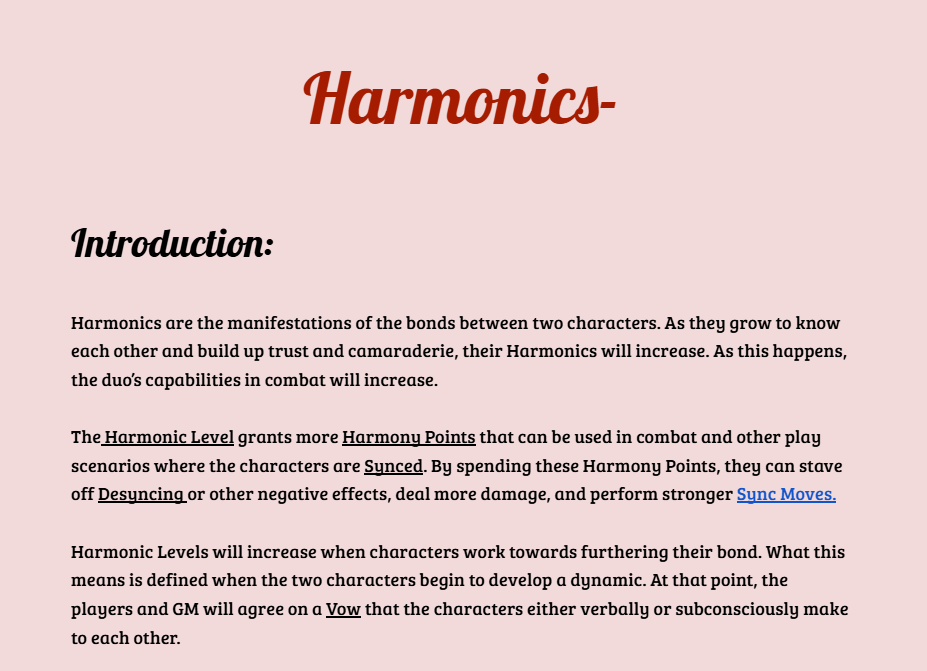 Harmonics-

Introduction:

Harmonics are the manifestations of the bonds between two characters. As they grow to know each other and build up trust and camaraderie, their Harmonics will increase. As this happens, the duo's capabilities in combat will increase.

The Harmonic Level grants more Harmony Points that can be used in combat and other play scenarios where the characters are Synced. By spending these Harmony Points, they can stave off Desyncing or other negative effects, deal more damage, and perform stronger Sync Moves.

Harmonic Levels will increase when characters work towards furthering their bond. What this means is defined when the two characters begin to develop a dynamic. At that point, the players and GM will agree on a Vow that the characters either verbally or subconsciously make to each other.